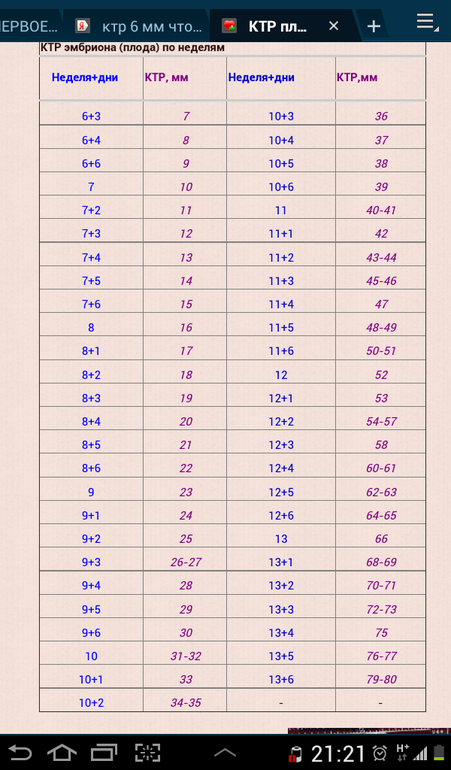 ЕРВОЕ... ктр 6 мм что... КТР пл...

КТР эмбриона (плода) по неделям

| Неделя+дни | КТР, мм | Неделя+дни | КТР,мм |
|---|---|---|---|
| 6+3 | 7 | 10+3 | 36 |
| 6+4 | 8 | 10+4 | 37 |
| 6+6 | 9 | 10+5 | 38 |
| 7 | 10 | 10+6 | 39 |
| 7+2 | 11 | 11 | 40-41 |
| 7+3 | 12 | 11+1 | 42 |
| 7+4 | 13 | 11+2 | 43-44 |
| 7+5 | 14 | 11+3 | 45-46 |
| 7+6 | 15 | 11+4 | 47 |
| 8 | 16 | 11+5 | 48-49 |
| 8+1 | 17 | 11+6 | 50-51 |
| 8+2 | 18 | 12 | 52 |
| 8+3 | 19 | 12+1 | 53 |
| 8+4 | 20 | 12+2 | 54-57 |
| 8+5 | 21 | 12+3 | 58 |
| 8+6 | 22 | 12+4 | 60-61 |
| 9 | 23 | 12+5 | 62-63 |
| 9+1 | 24 | 12+6 | 64-65 |
| 9+2 | 25 | 13 | 66 |
| 9+3 | 26-27 | 13+1 | 68-69 |
| 9+4 | 28 | 13+2 | 70-71 |
| 9+5 | 29 | 13+3 | 72-73 |
| 9+6 | 30 | 13+4 | 75 |
| 10 | 31-32 | 13+5 | 76-77 |
| 10+1 | 33 | 13+6 | 79-80 |
| 10+2 | 34-35 | - | - |

21:21